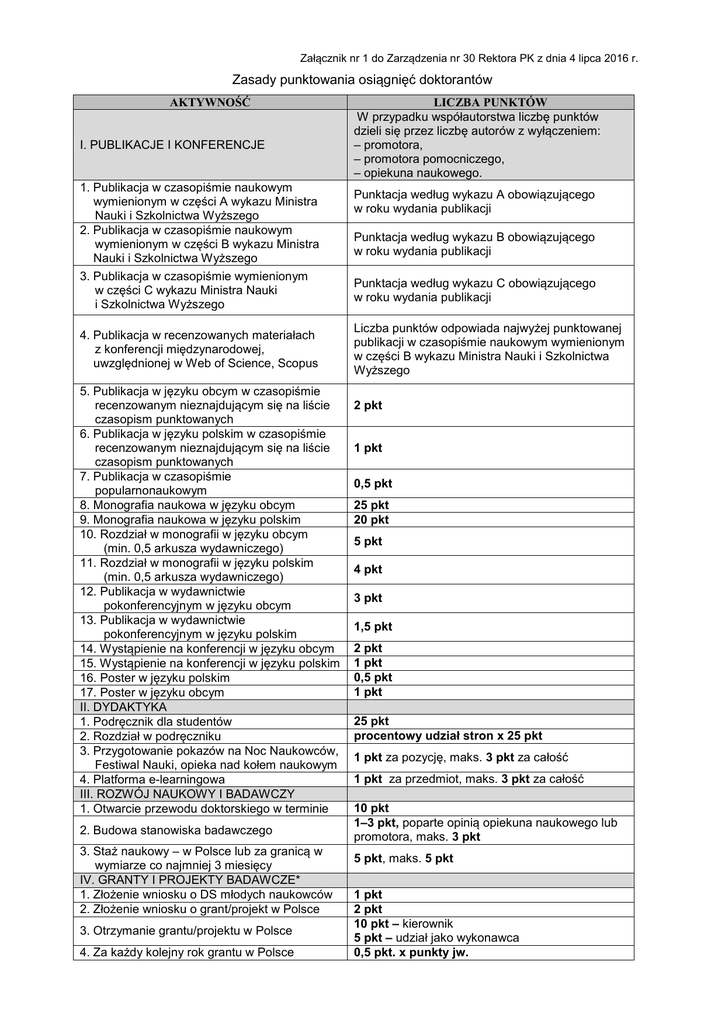 Załącznik nr 1 do Zarządzenia nr 30 Rektora PK z dnia 4 lipca 2016 r.

Zasady punktowania osiągnięć doktorantów

| AKTYWNOŚĆ | LICZBA PUNKTÓW |
|---|---|
| I. PUBLIKACJE I KONFERENCJE | W przypadku współautorstwa liczbę punktów dzieli się przez liczbę autorów z wyłączeniem: – promotora, – promotora pomocniczego, – opiekuna naukowego. |
| 1. Publikacja w czasopiśmie naukowym wymienionym w części A wykazu Ministra Nauki i Szkolnictwa Wyższego | Punktacja według wykazu A obowiązującego w roku wydania publikacji |
| 2. Publikacja w czasopiśmie naukowym wymienionym w części B wykazu Ministra Nauki i Szkolnictwa Wyższego | Punktacja według wykazu B obowiązującego w roku wydania publikacji |
| 3. Publikacja w czasopiśmie wymienionym w części C wykazu Ministra Nauki i Szkolnictwa Wyższego | Punktacja według wykazu C obowiązującego w roku wydania publikacji |
| 4. Publikacja w recenzowanych materiałach z konferencji międzynarodowej, uwzględnionej w Web of Science, Scopus | Liczba punktów odpowiada najwyżej punktowanej publikacji w czasopiśmie naukowym wymienionym w części B wykazu Ministra Nauki i Szkolnictwa Wyższego |
| 5. Publikacja w języku obcym w czasopiśmie recenzowanym nieznajdującym się na liście czasopism punktowanych | 2 pkt |
| 6. Publikacja w języku polskim w czasopiśmie recenzowanym nieznajdującym się na liście czasopism punktowanych | 1 pkt |
| 7. Publikacja w czasopiśmie popularnonaukowym | 0,5 pkt |
| 8. Monografia naukowa w języku obcym | 25 pkt |
| 9. Monografia naukowa w języku polskim | 20 pkt |
| 10. Rozdział w monografii w języku obcym (min. 0,5 arkusza wydawniczego) | 5 pkt |
| 11. Rozdział w monografii w języku polskim (min. 0,5 arkusza wydawniczego) | 4 pkt |
| 12. Publikacja w wydawnictwie pokonferencyjnym w języku obcym | 3 pkt |
| 13. Publikacja w wydawnictwie pokonferencyjnym w języku polskim | 1,5 pkt |
| 14. Wystąpienie na konferencji w języku obcym | 2 pkt |
| 15. Wystąpienie na konferencji w języku polskim | 1 pkt |
| 16. Poster w języku polskim | 0,5 pkt |
| 17. Poster w języku obcym | 1 pkt |
| II. DYDAKTYKA | |
| 1. Podręcznik dla studentów | 25 pkt |
| 2. Rozdział w podręczniku | procentowy udział stron x 25 pkt |
| 3. Przygotowanie pokazów na Noc Naukowców, Festiwal Nauki, opieka nad kołem naukowym | 1 pkt za pozycję, maks. 3 pkt za całość |
| 4. Platforma e-learningowa | 1 pkt za przedmiot, maks. 3 pkt za całość |
| III. ROZWÓJ NAUKOWY I BADAWCZY | |
| 1. Otwarcie przewodu doktorskiego w terminie | 10 pkt |
| 2. Budowa stanowiska badawczego | 1–3 pkt, poparte opinią opiekuna naukowego lub promotora, maks. 3 pkt |
| 3. Staż naukowy – w Polsce lub za granicą w wymiarze co najmniej 3 miesięcy | 5 pkt, maks. 5 pkt |
| IV. GRANTY I PROJEKTY BADAWCZE* | |
| 1. Złożenie wniosku o DS młodych naukowców | 1 pkt |
| 2. Złożenie wniosku o grant/projekt w Polsce | 2 pkt |
| 3. Otrzymanie grantu/projektu w Polsce | 10 pkt – kierownik 5 pkt – udział jako wykonawca |
| 4. Za każdy kolejny rok grantu w Polsce | 0,5 pkt. x punkty jw. |